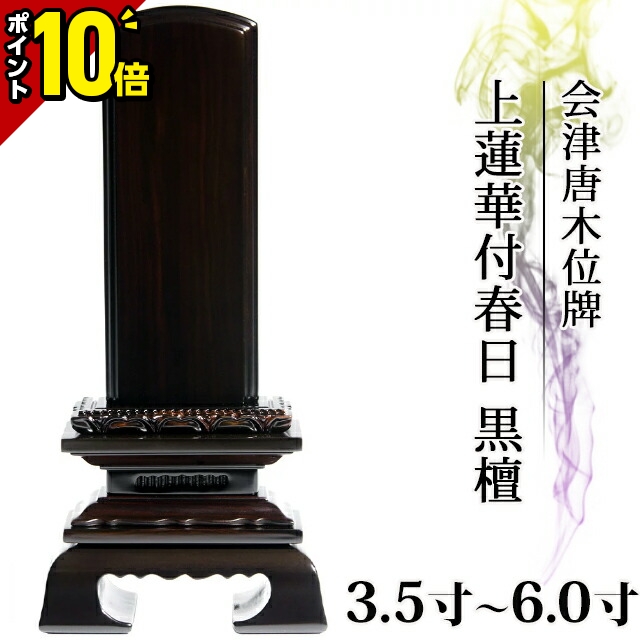 ポイント10倍

会津唐木位牌

上蓮華付春日 黒檀

3.5寸~6.0寸